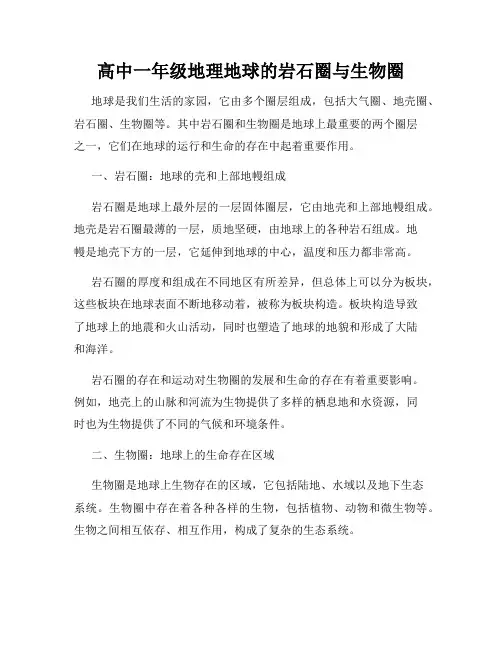 高中一年级地理地球的岩石圈与生物圈

地球是我们生活的家园，它由多个圈层组成，包括大气圈、地壳圈、岩石圈、生物圈等。其中岩石圈和生物圈是地球上最重要的两个圈层之一，它们在地球的运行和生命的存在中起着重要作用。

一、岩石圈：地球的壳和上部地幔组成

岩石圈是地球上最外层的一层固体圈层，它由地壳和上部地幔组成。地壳是岩石圈最薄的一层，质地坚硬，由地球上的各种岩石组成。地幔是地壳下方的一层，它延伸到地球的中心，温度和压力都非常高。

岩石圈的厚度和组成在不同地区有所差异，但总体上可以分为板块，这些板块在地球表面不断地移动着，被称为板块构造。板块构造导致了地球上的地震和火山活动，同时也塑造了地球的地貌和形成了大陆和海洋。

岩石圈的存在和运动对生物圈的发展和生命的存在有着重要影响。例如，地壳上的山脉和河流为生物提供了多样的栖息地和水资源，同时也为生物提供了不同的气候和环境条件。

二、生物圈：地球上的生命存在区域

生物圈是地球上生物存在的区域，它包括陆地、水域以及地下生态系统。生物圈中存在着各种各样的生物，包括植物、动物和微生物等。生物之间相互依存、相互作用，构成了复杂的生态系统。